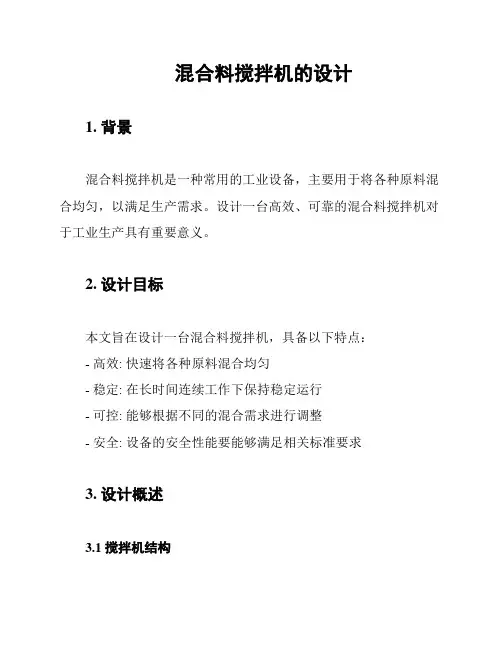 混合料搅拌机的设计

1. 背景

混合料搅拌机是一种常用的工业设备，主要用于将各种原料混合均匀，以满足生产需求。设计一台高效、可靠的混合料搅拌机对于工业生产具有重要意义。

2. 设计目标

本文旨在设计一台混合料搅拌机，具备以下特点：
- 高效: 快速将各种原料混合均匀
- 稳定: 在长时间连续工作下保持稳定运行
- 可控: 能够根据不同的混合需求进行调整
- 安全: 设备的安全性能要能够满足相关标准要求

3. 设计概述

3.1 搅拌机结构